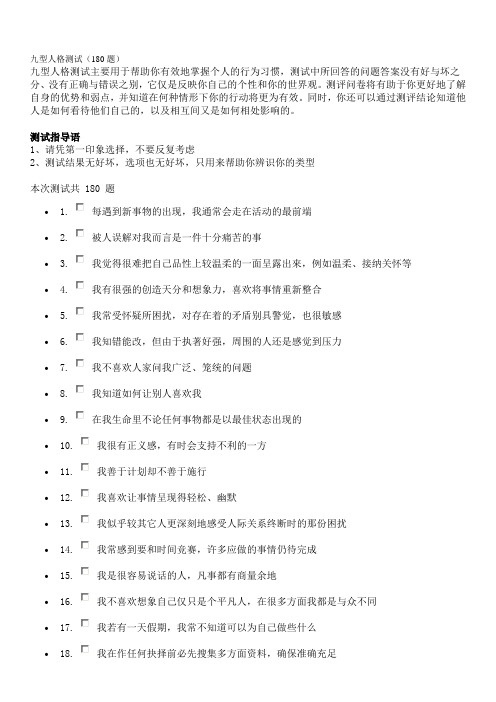 九型人格测试（180 题）
九型人格测试主要用于帮助你有效地掌握个人的行为习惯，测试中所回答的问题答案没有好与坏之分、没有正确与错误之别，它仅是反映你自己的个性和你的世界观。测评问卷将有助于你更好地了解自身的优势和弱点，并知道在何种情形下你的行动将更为有效。同时，你还可以通过测评结论知道他人是如何看待他们自己的，以及相互间又是如何相处影响的。

测试指导语
1、请凭第一印象选择，不要反复考虑
2、测试结果无好坏，选项也无好坏，只用来帮助你辨识你的类型

本次测试共 180 题

- 1. 每遇到新事物的出现，我通常会走在活动的最前端
- 2. 被人误解对我而言是一件十分痛苦的事
- 3. 我觉得很难把自己品性上较温柔的一面呈露出来，例如温柔、接纳关怀等
- 4. 我有很强的创造天分和想象力，喜欢将事情重新整合
- 5. 我常受怀疑所困扰，对存在着的矛盾别具警觉，也很敏感
- 6. 我知错能改，但由于执著好强，周围的人还是感觉到压力
- 7. 我不喜欢人家问我广泛、笼统的问题
- 8. 我知道如何让别人喜欢我
- 9. 在我生命里不论任何事物都是以最佳状态出现的
- 10. 我很有正义感，有时会支持不利的一方
- 11. 我善于计划却不善于施行
- 12. 我喜欢让事情呈现得轻松、幽默
- 13. 我似乎较其它人更深刻地感受人际关系终断时的那份困扰
- 14. 我常感到要和时间竞赛，许多应做的事情仍待完成
- 15. 我是很容易说话的人，凡事都有商量余地
- 16. 我不喜欢想象自己仅只是个平凡人，在很多方面我都是与众不同
- 17. 我若有一天假期，我常不知道可以为自己做些什么
- 18. 我在作任何抉择前必先搜集多方面资料，确保准确充足